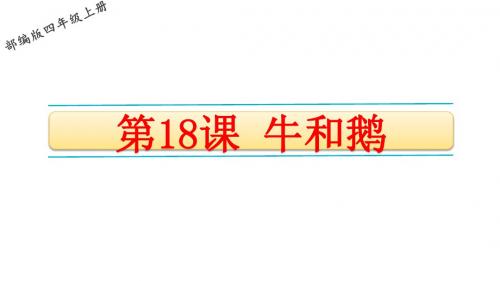 部编版四年级上册

第18课 牛和鹅